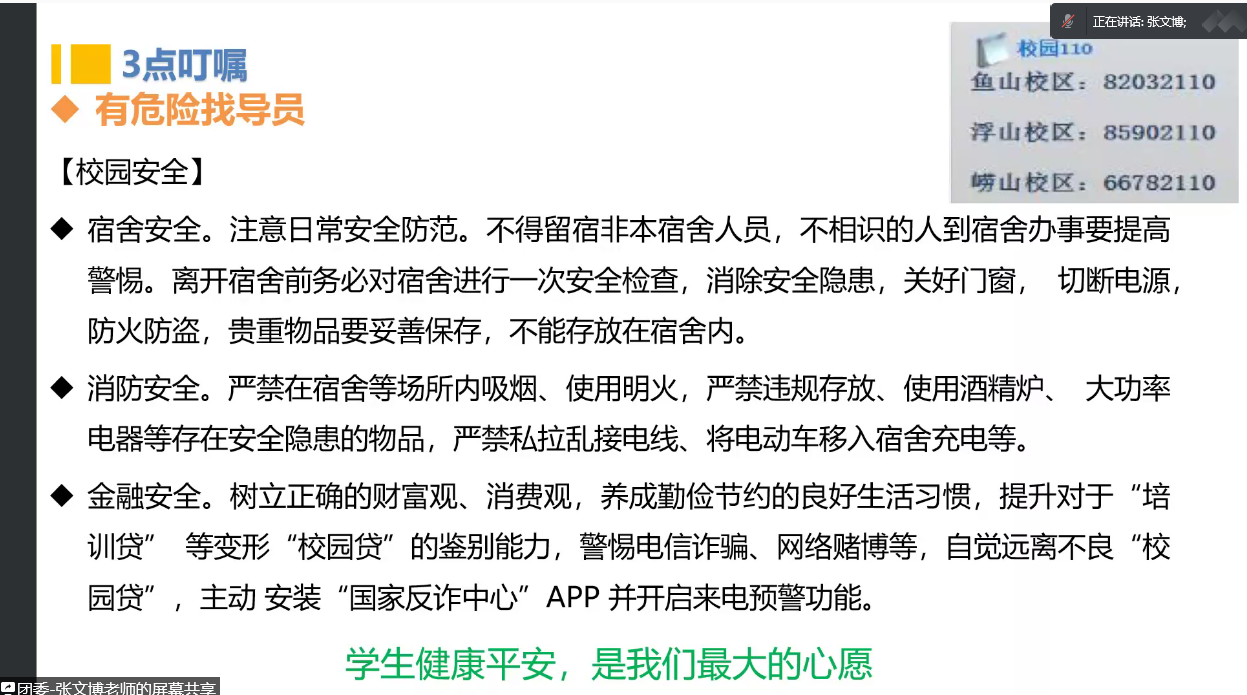 正在讲话: 张文博;

3点叮嘱

◆ 有危险找导员

校园110
鱼山校区：82032110
浮山校区：85902110
崂山校区：66782110

【校园安全】

◆ 宿舍安全。注意日常安全防范。不得留宿非本宿舍人员，不相识的人到宿舍办事要提高警惕。离开宿舍前务必对宿舍进行一次安全检查，消除安全隐患，关好门窗，切断电源，防火防盗，贵重物品要妥善保存，不能存放在宿舍内。

◆ 消防安全。严禁在宿舍等场所内吸烟、使用明火，严禁违规存放、使用酒精炉、大功率电器等存在安全隐患的物品，严禁私拉乱接电线、将电动车移入宿舍充电等。

◆ 金融安全。树立正确的财富观、消费观，养成勤俭节约的良好生活习惯，提升对于“培训贷”等变形“校园贷”的鉴别能力，警惕电信诈骗、网络赌博等，自觉远离不良“校园贷”，主动安装“国家反诈中心”APP并开启来电预警功能。

学生健康平安，是我们最大的心愿

团委-张文博老师的屏幕共享